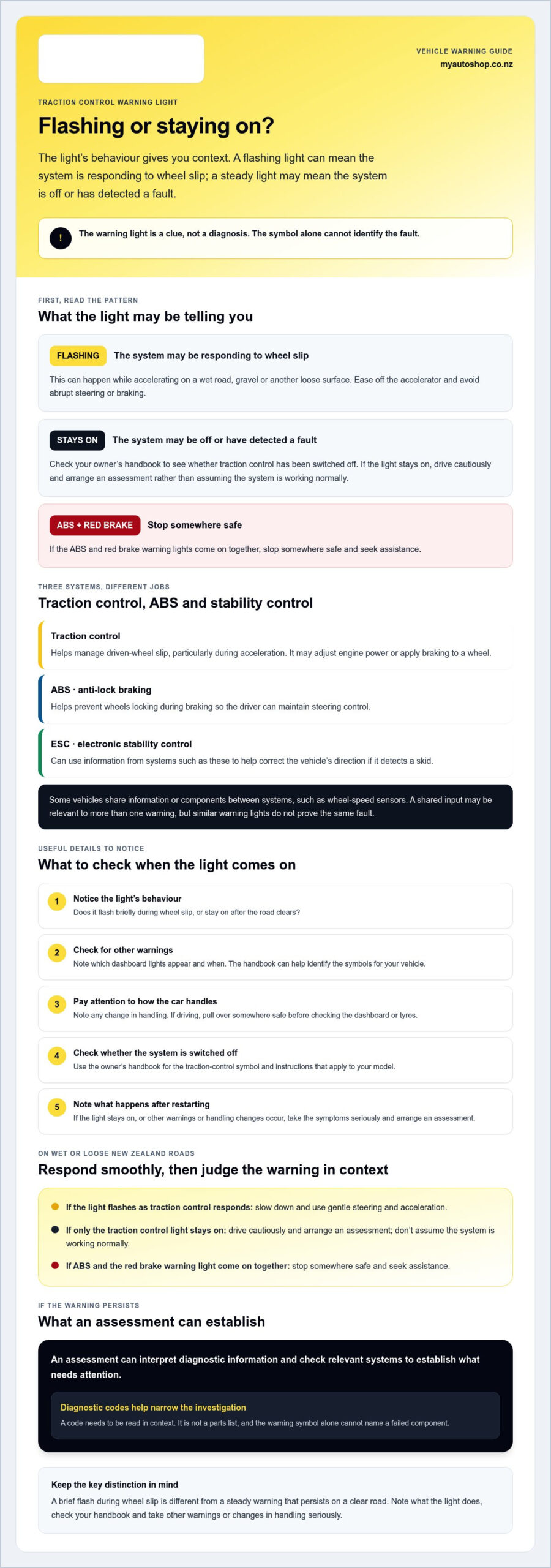 VEHICLE WARNING GUIDE
myautoshop.co.nz

TRACTION CONTROL WARNING LIGHT

Flashing or staying on?

The light's behaviour gives you context. A flashing light can mean the system is responding to wheel slip; a steady light may mean the system is off or has detected a fault.

!

The warning light is a clue, not a diagnosis. The symbol alone cannot identify the fault.

FIRST, READ THE PATTERN

What the light may be telling you

FLASHING The system may be responding to wheel slip

This can happen while accelerating on a wet road, gravel or another loose surface. Ease off the accelerator and avoid abrupt steering or braking.

STAYS ON The system may be off or have detected a fault

Check your owner's handbook to see whether traction control has been switched off. If the light stays on, drive cautiously and arrange an assessment rather than assuming the system is working normally.

ABS + RED BRAKE Stop somewhere safe

If the ABS and red brake warning lights come on together, stop somewhere safe and seek assistance.

THREE SYSTEMS, DIFFERENT JOBS

Traction control, ABS and stability control

Traction control
Helps manage driven-wheel slip, particularly during acceleration. It may adjust engine power or apply braking to a wheel.

ABS · anti-lock braking
Helps prevent wheels locking during braking so the driver can maintain steering control.

ESC · electronic stability control
Can use information from systems such as these to help correct the vehicle's direction if it detects a skid.

Some vehicles share information or components between systems, such as wheel-speed sensors. A shared input may be relevant to more than one warning, but similar warning lights do not prove the same fault.

USEFUL DETAILS TO NOTICE

What to check when the light comes on

1
Notice the light's behaviour
Does it flash briefly during wheel slip, or stay on after the road clears?

2
Check for other warnings
Note which dashboard lights appear and when. The handbook can help identify the symbols for your vehicle.

3
Pay attention to how the car handles
Note any change in handling. If driving, pull over somewhere safe before checking the dashboard or tyres.

4
Check whether the system is switched off
Use the owner's handbook for the traction-control symbol and instructions that apply to your model.

5
Note what happens after restarting
If the light stays on, or other warnings or handling changes occur, take the symptoms seriously and arrange an assessment.

ON WET OR LOOSE NEW ZEALAND ROADS

Respond smoothly, then judge the warning in context

• If the light flashes as traction control responds: slow down and use gentle steering and acceleration.
• If only the traction control light stays on: drive cautiously and arrange an assessment; don't assume the system is working normally.
• If ABS and the red brake warning light come on together: stop somewhere safe and seek assistance.

IF THE WARNING PERSISTS

What an assessment can establish

An assessment can interpret diagnostic information and check relevant systems to establish what needs attention.

Diagnostic codes help narrow the investigation
A code needs to be read in context. It is not a parts list, and the warning symbol alone cannot name a failed component.

Keep the key distinction in mind
A brief flash during wheel slip is different from a steady warning that persists on a clear road. Note what the light does, check your handbook and take other warnings or changes in handling seriously.